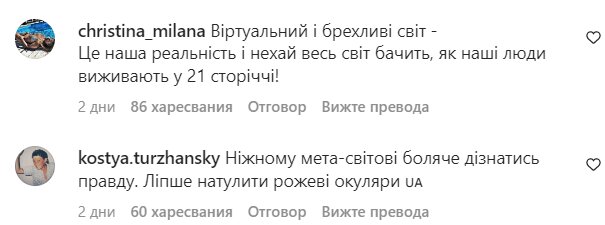 christina_milana Віртуальний і брехливі світ -
Це наша реальність і нехай весь світ бачить, як наші люди виживають у 21 сторіччі!

2 дни 86 харесвания Отговор Вижте превода

kostya.turzhansky Ніжному мета-світові боляче дізнатись правду. Ліпше натулити рожеві окуляри UA

2 дни 60 харесвания Отговор Вижте превода